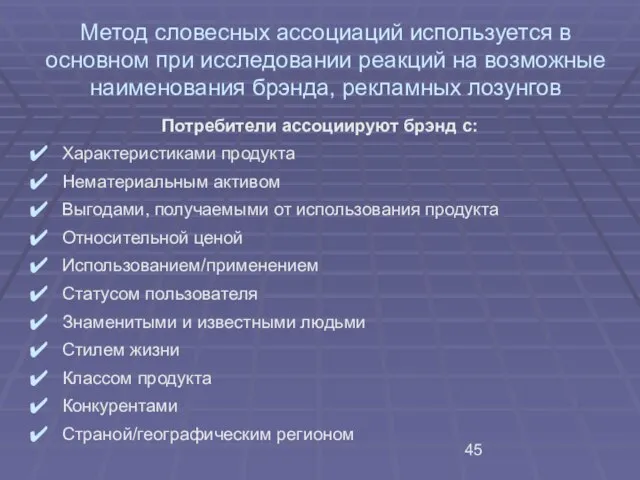 Метод словесных ассоциаций используется в основном при исследовании реакций на возможные наименования брэнда, рекламных лозунгов

Потребители ассоциируют брэнд с:

✔ Характеристиками продукта
✔ Нематериальным активом
✔ Выгодами, получаемыми от использования продукта
✔ Относительной ценой
✔ Использованием/применением
✔ Статусом пользователя
✔ Знаменитыми и известными людьми
✔ Стилем жизни
✔ Классом продукта
✔ Конкурентами
✔ Страной/географическим регионом

45